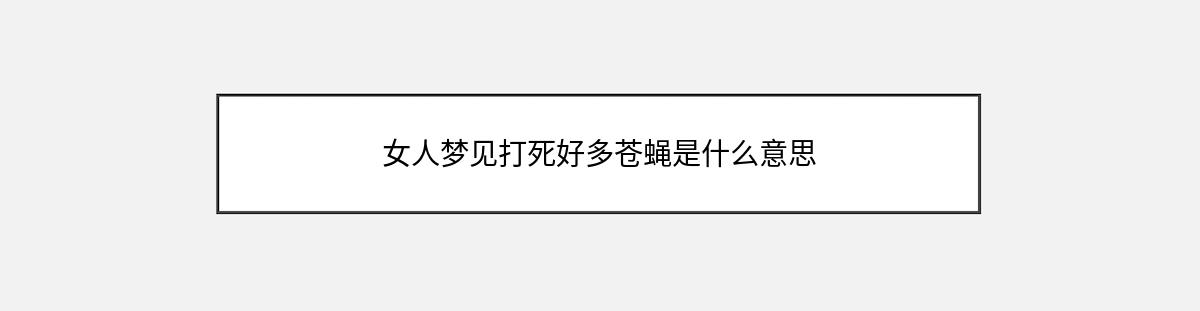 女人梦见打死好多苍蝇是什么意思